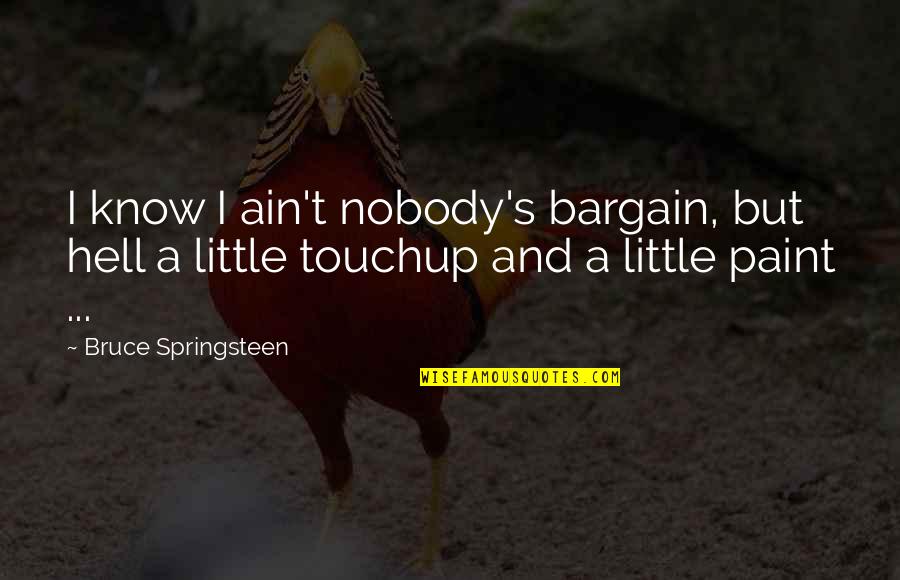 I know I ain't nobody's bargain, but hell a little touchup and a little paint ...

~ Bruce Springsteen

WISEFAMOUSQUOTES.COM